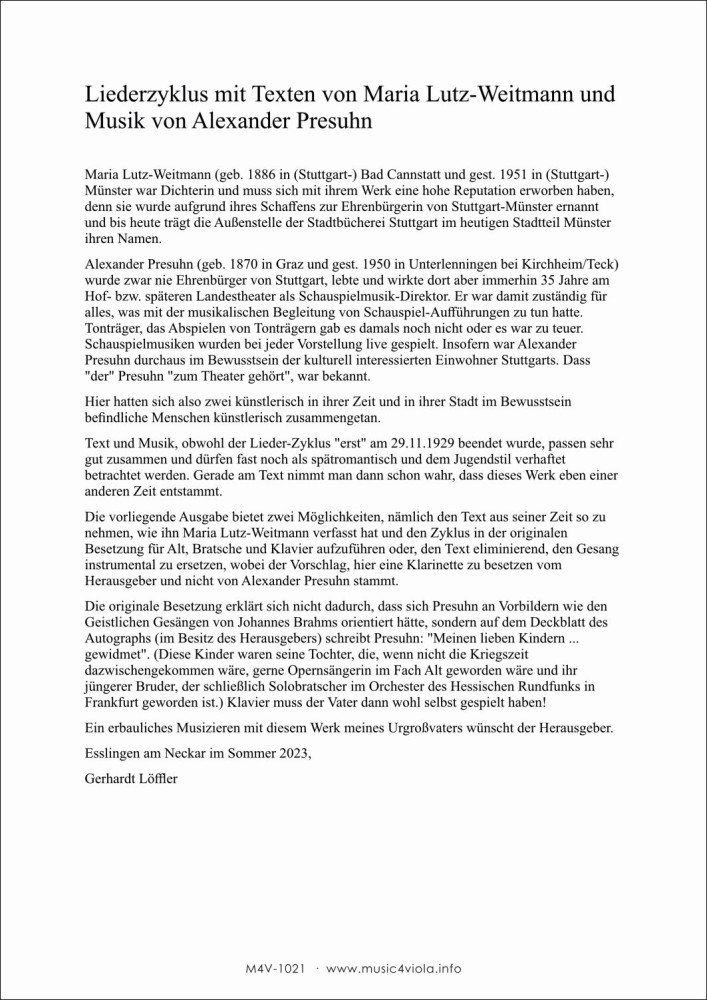 Liederzyklus mit Texten von Maria Lutz-Weitmann und Musik von Alexander Presuhn

Maria Lutz-Weitmann (geb. 1886 in (Stuttgart-) Bad Cannstatt und gest. 1951 in (Stuttgart-) Münster war Dichterin und muss sich mit ihrem Werk eine hohe Reputation erworben haben, denn sie wurde aufgrund ihres Schaffens zur Ehrenbürgerin von Stuttgart-Münster ernannt und bis heute trägt die Außenstelle der Stadtbücherei Stuttgart im heutigen Stadtteil Münster ihren Namen.

Alexander Presuhn (geb. 1870 in Graz und gest. 1950 in Unterlenningen bei Kirchheim/Teck) wurde zwar nie Ehrenbürger von Stuttgart, lebte und wirkte dort aber immerhin 35 Jahre am Hof- bzw. späteren Landestheater als Schauspielmusik-Direktor. Er war damit zuständig für alles, was mit der musikalischen Begleitung von Schauspiel-Aufführungen zu tun hatte. Tonträger, das Abspielen von Tonträgern gab es damals noch nicht oder es war zu teuer. Schauspielmusiken wurden bei jeder Vorstellung live gespielt. Insofern war Alexander Presuhn durchaus im Bewusstsein der kulturell interessierten Einwohner Stuttgarts. Dass "der" Presuhn "zum Theater gehört", war bekannt.

Hier hatten sich also zwei künstlerisch in ihrer Zeit und in ihrer Stadt im Bewusstsein befindliche Menschen künstlerisch zusammengetan.

Text und Musik, obwohl der Lieder-Zyklus "erst" am 29.11.1929 beendet wurde, passen sehr gut zusammen und dürfen fast noch als spätromantisch und dem Jugendstil verhaftet betrachtet werden. Gerade am Text nimmt man dann schon wahr, dass dieses Werk eben einer anderen Zeit entstammt.

Die vorliegende Ausgabe bietet zwei Möglichkeiten, nämlich den Text aus seiner Zeit so zu nehmen, wie ihn Maria Lutz-Weitmann verfasst hat und den Zyklus in der originalen Besetzung für Alt, Bratsche und Klavier aufzuführen oder, den Text eliminierend, den Gesang instrumental zu ersetzen, wobei der Vorschlag, hier eine Klarinette zu besetzen vom Herausgeber und nicht von Alexander Presuhn stammt.

Die originale Besetzung erklärt sich nicht dadurch, dass sich Presuhn an Vorbildern wie den Geistlichen Gesängen von Johannes Brahms orientiert hätte, sondern auf dem Deckblatt des Autographs (im Besitz des Herausgebers) schreibt Presuhn: "Meinen lieben Kindern ... gewidmet". (Diese Kinder waren seine Tochter, die, wenn nicht die Kriegszeit dazwischengekommen wäre, gerne Opernsängerin im Fach Alt geworden wäre und ihr jüngerer Bruder, der schließlich Solobratscher im Orchester des Hessischen Rundfunks in Frankfurt geworden ist.) Klavier muss der Vater dann wohl selbst gespielt haben!

Ein erbauliches Musizieren mit diesem Werk meines Urgroßvaters wünscht der Herausgeber.

Esslingen am Neckar im Sommer 2023,

Gerhardt Löffler

M4V-1021 · www.music4viola.info